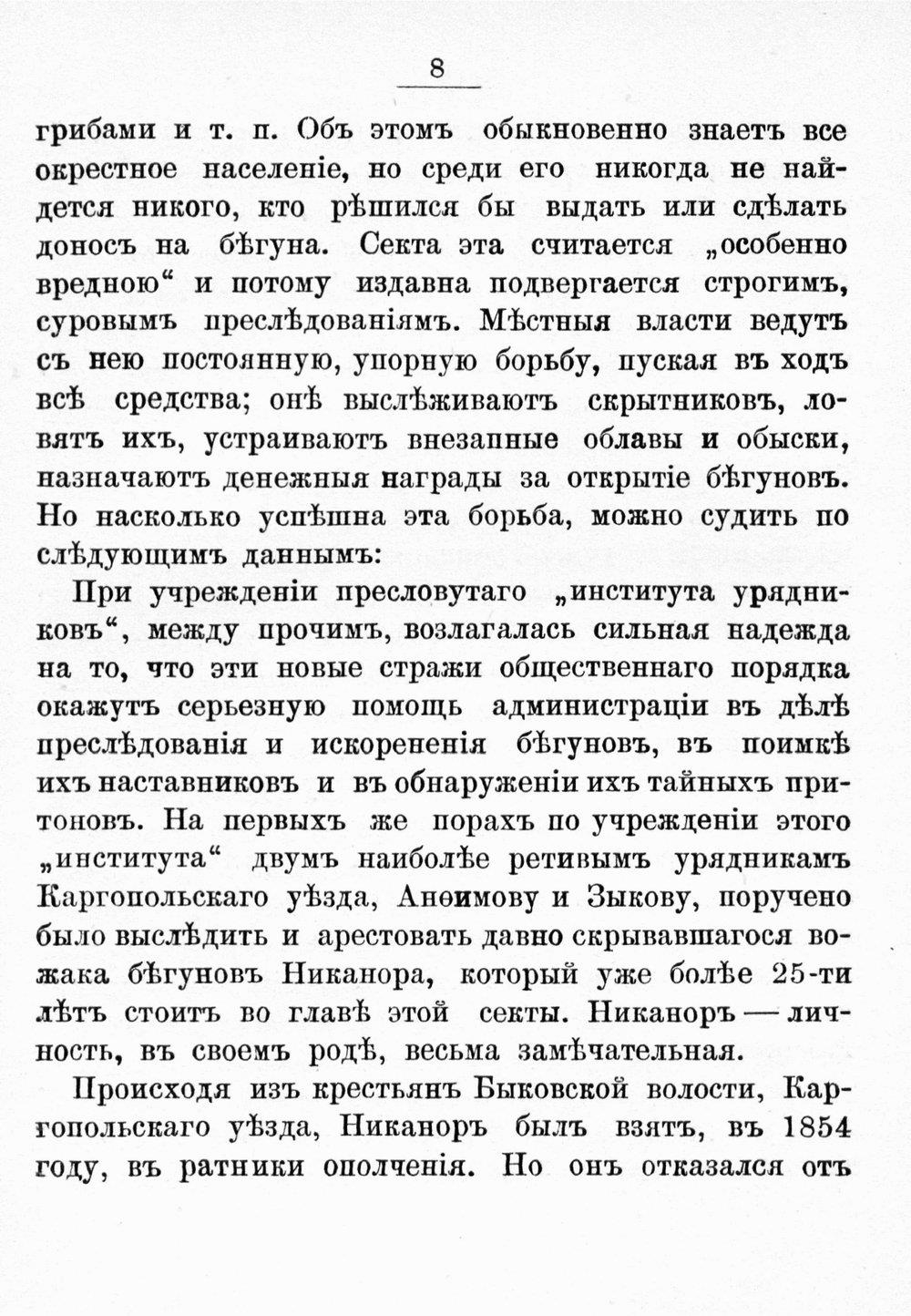 8

грибами и т. п. Объ этомъ обыкновенно знаетъ все окрестное населеніе, но среди его никогда не найдется никого, кто рѣшился бы выдать или сдѣлать доносъ на бѣгуна. Секта эта считается „особенно вредною“ и потому издавна подвергается строгимъ, суровымъ преслѣдованіямъ. Мѣстныя власти ведутъ съ нею постоянную, упорную борьбу, пуская въ ходъ всѣ средства; онѣ выслѣживаютъ скрытниковъ, ловятъ ихъ, устраиваютъ внезапные облавы и обыски, назначаютъ денежныя награды за открытіе бѣгуновъ. Но насколько успѣшна эта борьба, можно судить по слѣдующимъ даннымъ:

При учрежденіи пресловутаго „института урядниковъ“, между прочимъ, возлагалась сильная надежда на то, что эти новые стражи общественнаго порядка окажутъ серьезную помощь администраціи въ дѣлѣ преслѣдованія и искорененія бѣгуновъ, въ поимкѣ ихъ наставниковъ и въ обнаруженіи ихъ тайныхъ притоновъ. На первыхъ же порахъ по учрежденіи этого „института“ двумъ наиболѣе ретивымъ урядникамъ Каргопольскаго уѣзда, Анѳимову и Зыкову, поручено было выслѣдить и арестовать давно скрывавшагося вожака бѣгуновъ Никанора, который уже болѣе 25-ти лѣтъ стоитъ во главѣ этой секты. Никаноръ — личность, въ своемъ родѣ, весьма замѣчательная.

Происходя изъ крестьянъ Быковской волости, Каргопольскаго уѣзда, Никаноръ былъ взятъ, въ 1854 году, въ ратники ополченія. Но онъ отказался отъ